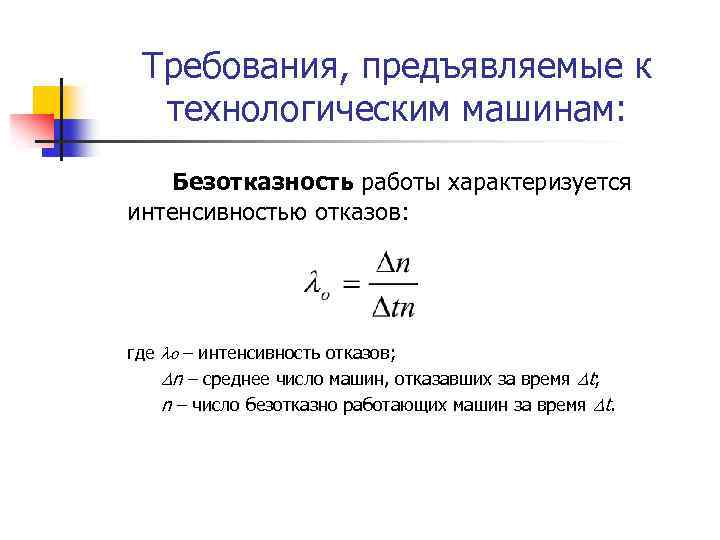 Требования, предъявляемые к технологическим машинам:

Безотказность работы характеризуется интенсивностью отказов:

$\lambda_o = \frac{\Delta n}{\Delta t n}$

где $\lambda_o$ – интенсивность отказов;

$\Delta n$ – среднее число машин, отказавших за время $\Delta t$;

$n$ – число безотказно работающих машин за время $\Delta t$.